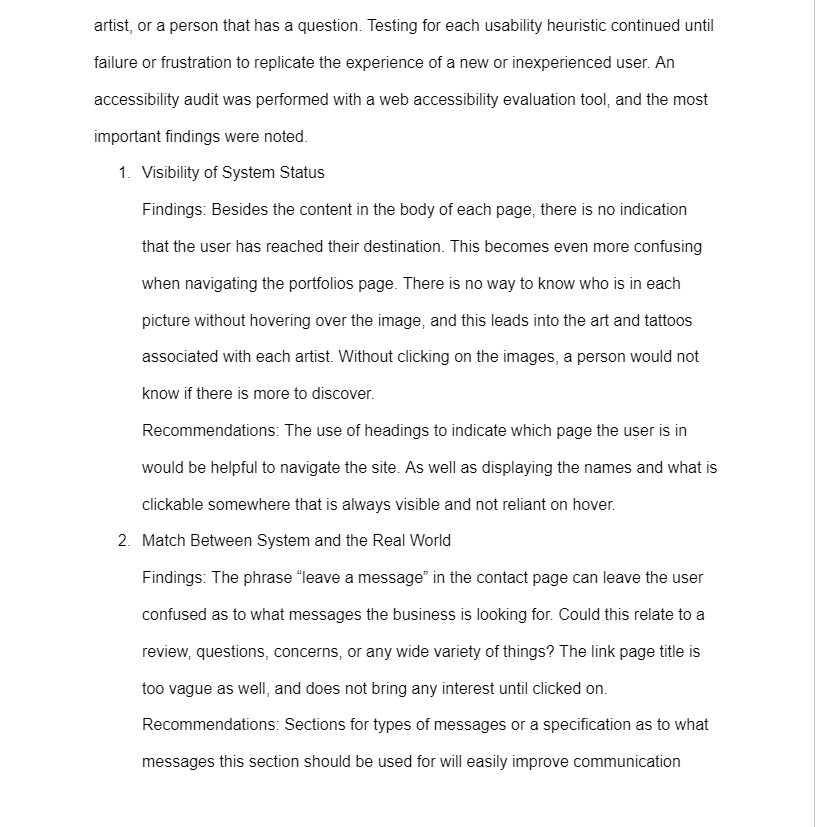 artist, or a person that has a question. Testing for each usability heuristic continued until failure or frustration to replicate the experience of a new or inexperienced user. An accessibility audit was performed with a web accessibility evaluation tool, and the most important findings were noted.

1. Visibility of System Status

Findings: Besides the content in the body of each page, there is no indication that the user has reached their destination. This becomes even more confusing when navigating the portfolios page. There is no way to know who is in each picture without hovering over the image, and this leads into the art and tattoos associated with each artist. Without clicking on the images, a person would not know if there is more to discover.

Recommendations: The use of headings to indicate which page the user is in would be helpful to navigate the site. As well as displaying the names and what is clickable somewhere that is always visible and not reliant on hover.

2. Match Between System and the Real World

Findings: The phrase “leave a message” in the contact page can leave the user confused as to what messages the business is looking for. Could this relate to a review, questions, concerns, or any wide variety of things? The link page title is too vague as well, and does not bring any interest until clicked on.

Recommendations: Sections for types of messages or a specification as to what messages this section should be used for will easily improve communication